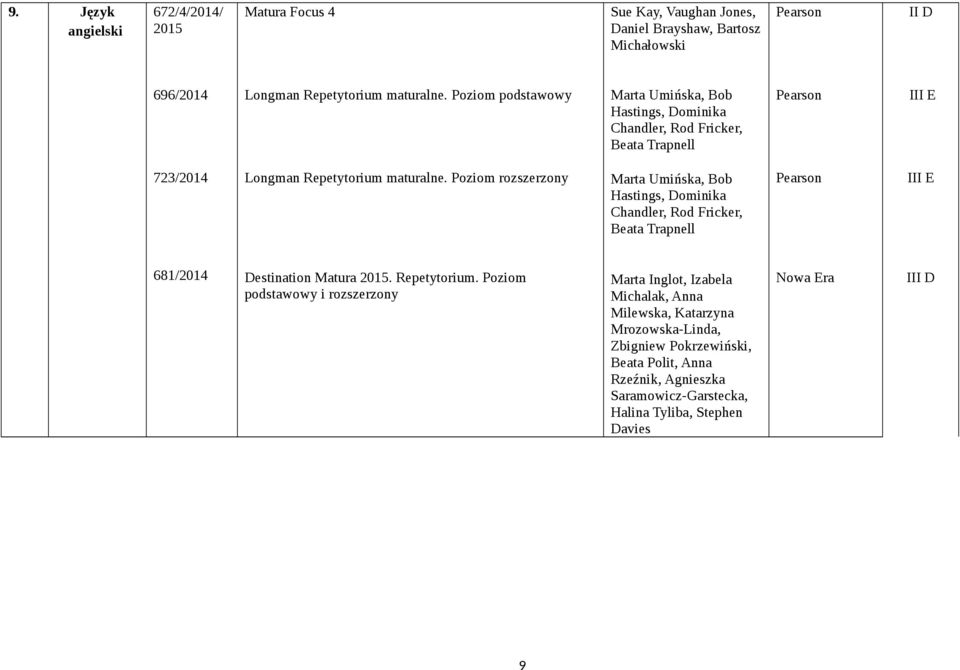 | 9. | Język angielski | 672/4/2014/ 2015 | Matura Focus 4 | Sue Kay, Vaughan Jones, Daniel Brayshaw, Bartosz Michałowski | Pearson | II D |
|---|---|---|---|---|---|---|
| | | 696/2014 | Longman Repetytorium maturalne. Poziom podstawowy | Marta Umińska, Bob Hastings, Dominika Chandler, Rod Fricker, Beata Trapnell | Pearson | III E |
| | | 723/2014 | Longman Repetytorium maturalne. Poziom rozszerzony | Marta Umińska, Bob Hastings, Dominika Chandler, Rod Fricker, Beata Trapnell | Pearson | III E |
| | | 681/2014 | Destination Matura 2015. Repetytorium. Poziom podstawowy i rozszerzony | Marta Inglot, Izabela Michalak, Anna Milewska, Katarzyna Mrozowska-Linda, Zbigniew Pokrzewiński, Beata Polit, Anna Rzeźnik, Agnieszka Saramowicz-Garstecka, Halina Tyliba, Stephen Davies | Nowa Era | III D |

9